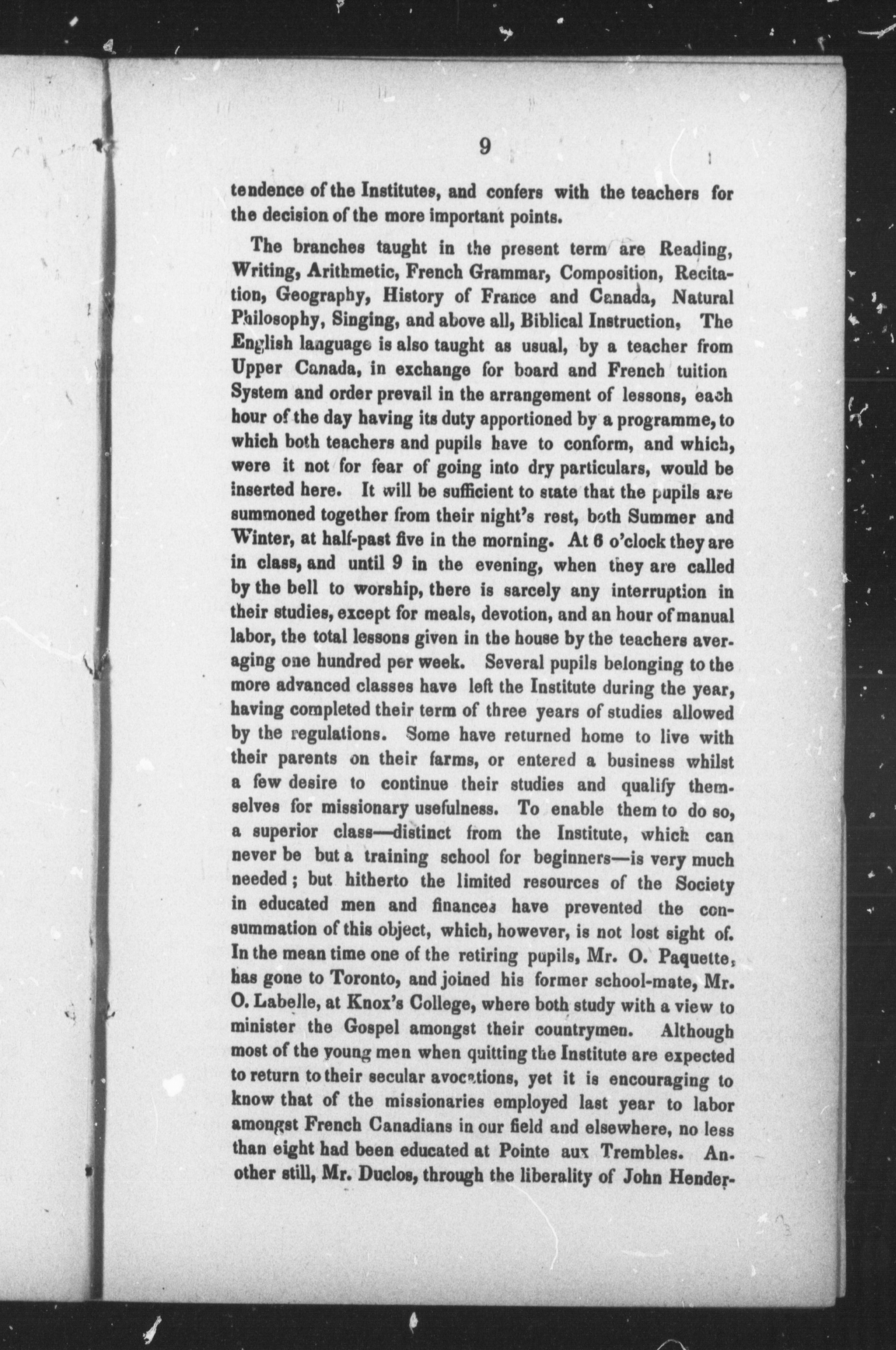 9

tendence of the Institutes, and confers with the teachers for the decision of the more important points.

The branches taught in the present term are Reading, Writing, Arithmetic, French Grammar, Composition, Recitation, Geography, History of France and Canada, Natural Philosophy, Singing, and above all, Biblical Instruction, The English language is also taught as usual, by a teacher from Upper Canada, in exchange for board and French tuition System and order prevail in the arrangement of lessons, each hour of the day having its duty apportioned by a programme, to which both teachers and pupils have to conform, and which, were it not for fear of going into dry particulars, would be inserted here. It will be sufficient to state that the pupils are summoned together from their night's rest, both Summer and Winter, at half-past five in the morning. At 6 o'clock they are in class, and until 9 in the evening, when they are called by the bell to worship, there is sarcely any interruption in their studies, except for meals, devotion, and an hour of manual labor, the total lessons given in the house by the teachers averaging one hundred per week. Several pupils belonging to the more advanced classes have left the Institute during the year, having completed their term of three years of studies allowed by the regulations. Some have returned home to live with their parents on their farms, or entered a business whilst a few desire to continue their studies and qualify themselves for missionary usefulness. To enable them to do so, a superior class—distinct from the Institute, which can never be but a training school for beginners—is very much needed; but hitherto the limited resources of the Society in educated men and finances have prevented the consummation of this object, which, however, is not lost sight of. In the mean time one of the retiring pupils, Mr. O. Paquette, has gone to Toronto, and joined his former school-mate, Mr. O. Labelle, at Knox's College, where both study with a view to minister the Gospel amongst their countrymen. Although most of the young men when quitting the Institute are expected to return to their secular avocations, yet it is encouraging to know that of the missionaries employed last year to labor amongst French Canadians in our field and elsewhere, no less than eight had been educated at Pointe aux Trembles. Another still, Mr. Duclos, through the liberality of John Hender-